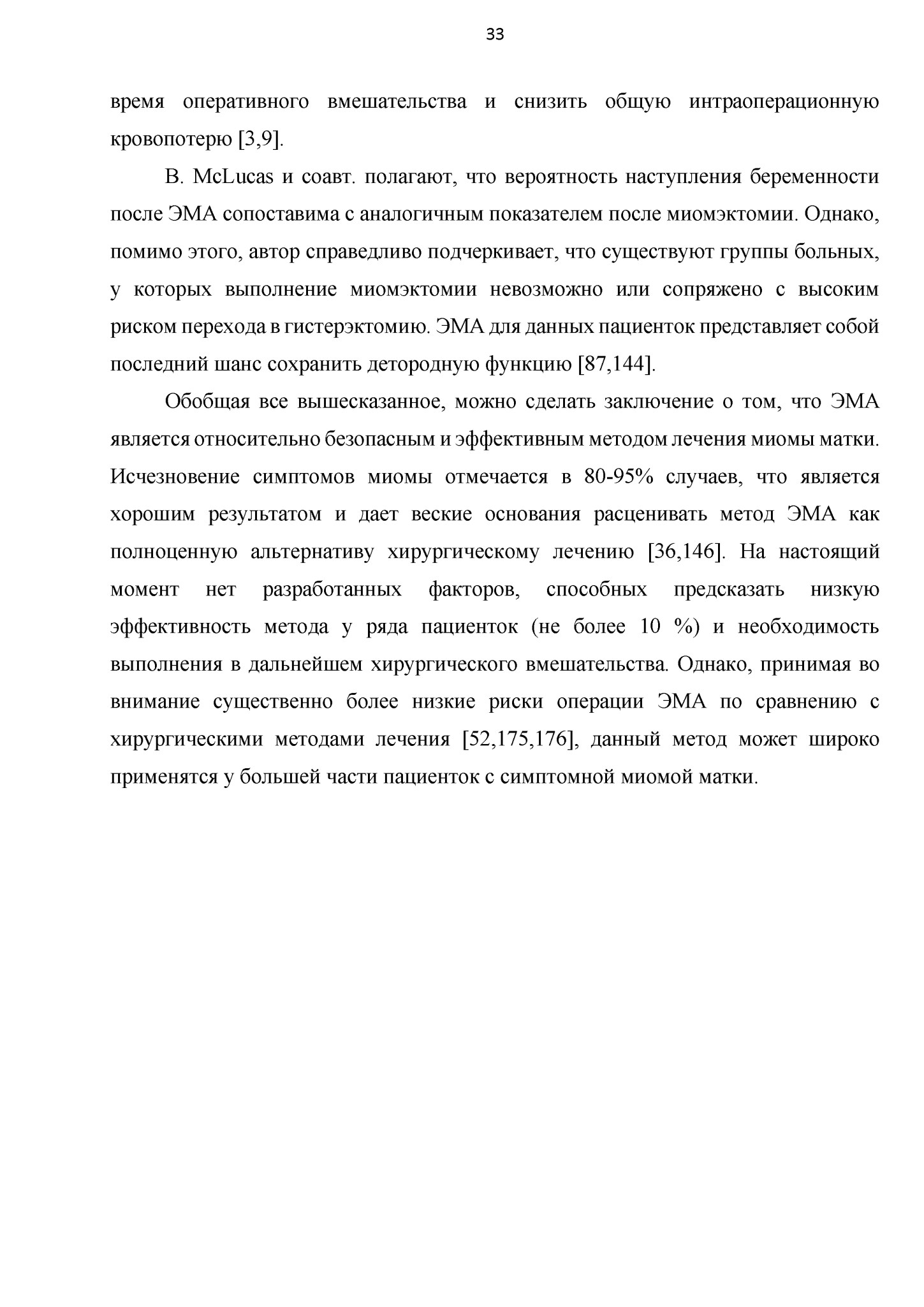 33

время оперативного вмешательства и снизить общую интраоперационную кровопотерю [3,9].

B. McLucas и соавт. полагают, что вероятность наступления беременности после ЭМА сопоставима с аналогичным показателем после миомэктомии. Однако, помимо этого, автор справедливо подчеркивает, что существуют группы больных, у которых выполнение миомэктомии невозможно или сопряжено с высоким риском перехода в гистерэктомию. ЭМА для данных пациенток представляет собой последний шанс сохранить детородную функцию [87,144].

Обобщая все вышесказанное, можно сделать заключение о том, что ЭМА является относительно безопасным и эффективным методом лечения миомы матки. Исчезновение симптомов миомы отмечается в 80-95% случаев, что является хорошим результатом и дает веские основания расценивать метод ЭМА как полноценную альтернативу хирургическому лечению [36,146]. На настоящий момент нет разработанных факторов, способных предсказать низкую эффективность метода у ряда пациенток (не более 10 %) и необходимость выполнения в дальнейшем хирургического вмешательства. Однако, принимая во внимание существенно более низкие риски операции ЭМА по сравнению с хирургическими методами лечения [52,175,176], данный метод может широко применятся у большей части пациенток с симптомной миомой матки.